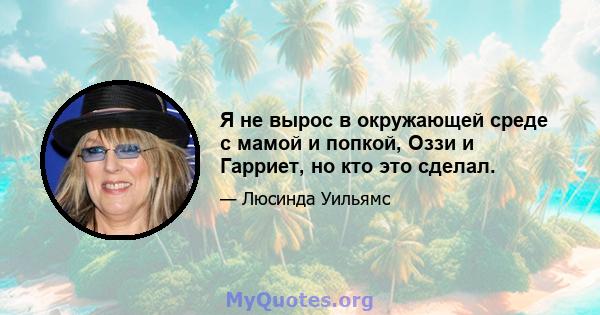 Я не вырос в окружающей среде с мамой и попкой, Оззи и Гарриет, но кто это сделал.

— Люсинда Уильямс

MyQuotes.org